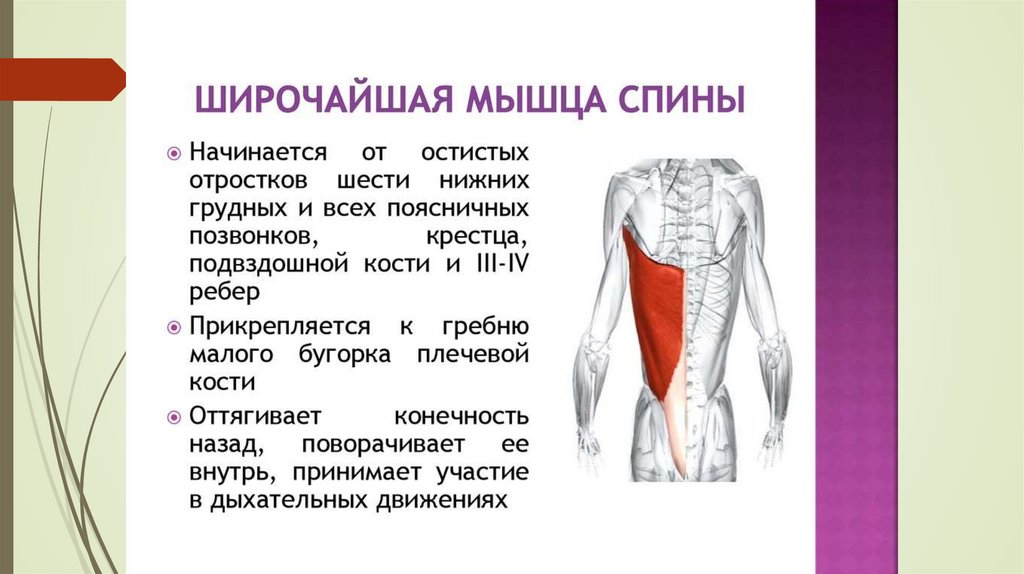 ШИРОЧАЙШАЯ МЫШЦА СПИНЫ

Начинается от остистых отростков шести нижних грудных и всех поясничных позвонков, крестца, подвздошной кости и III-IV ребер

Прикрепляется к гребню малого бугорка плечевой кости

Оттягивает конечность назад, поворачивает ее внутрь, принимает участие в дыхательных движениях